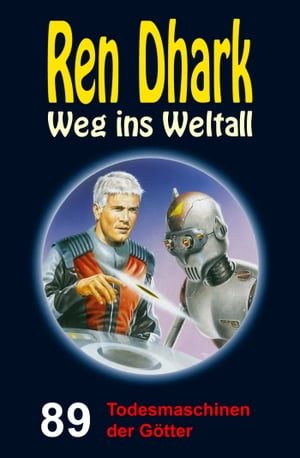 Ren Dhark
Weg ins Weltall

89 Todesmaschinen der Götter